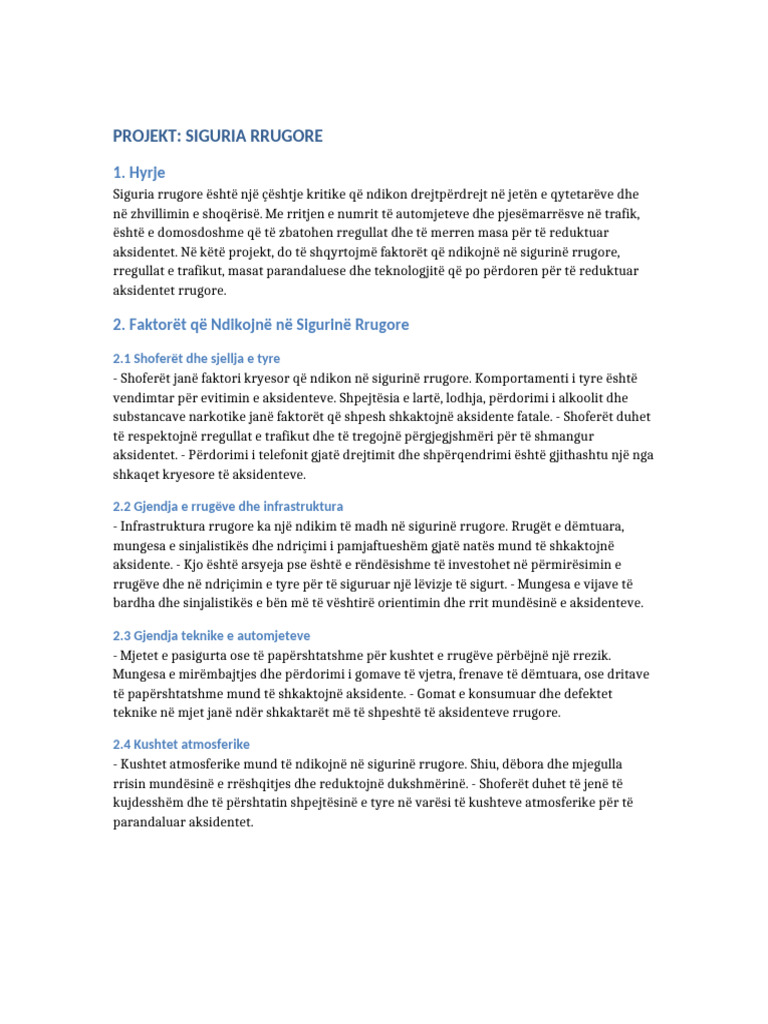 PROJEKT: SIGURIA RRUGORE

1. Hyrje

Siguria rrugore është një çështje kritike që ndikon drejtpërdrejt në jetën e qytetarëve dhe në zhvillimin e shoqërisë. Me rritjen e numrit të automjeteve dhe pjesëmarrësve në trafik, është e domosdoshme që të zbatohen rregullat dhe të merren masa për të reduktuar aksidentet. Në këtë projekt, do të shqyrtojmë faktorët që ndikojnë në sigurinë rrugore, rregullat e trafikut, masat parandaluese dhe teknologjitë që po përdoren për të reduktuar aksidentet rrugore.

2. Faktorët që Ndikojnë në Sigurinë Rrugore

2.1 Shoferët dhe sjellja e tyre

- Shoferët janë faktori kryesor që ndikon në sigurinë rrugore. Komportamenti i tyre është vendimtar për evitimin e aksidenteve. Shpejtësia e lartë, lodhja, përdorimi i alkoolit dhe substancave narkotike janë faktorët që shpesh shkaktojnë aksidente fatale. - Shoferët duhet të respektojnë rregullat e trafikut dhe të tregojnë përgjegjshmëri për të shmangur aksidentet. - Përdorimi i telefonit gjatë drejtimit dhe shpërqendrimi është gjithashtu një nga shkaqet kryesore të aksidenteve.

2.2 Gjendja e rrugëve dhe infrastruktura

- Infrastruktura rrugore ka një ndikim të madh në sigurinë rrugore. Rrugët e dëmtuara, mungesa e sinjalistikës dhe ndriçimi i pamjaftueshëm gjatë natës mund të shkaktojnë aksidente. - Kjo është arsyeja pse është e rëndësishme të investohet në përmirësimin e rrugëve dhe në ndriçimin e tyre për të siguruar një lëvizje të sigurt. - Mungesa e vijave të bardha dhe sinjalistikës e bën më të vështirë orientimin dhe rrit mundësinë e aksidenteve.

2.3 Gjendja teknike e automjeteve

- Mjetet e pasigurta ose të papërshtatshme për kushtet e rrugëve përbëjnë një rrezik. Mungesa e mirëmbajtjes dhe përdorimi i gomave të vjetra, frenave të dëmtuara, ose dritave të papërshtatshme mund të shkaktojnë aksidente. - Gomat e konsumuar dhe defektet teknike në mjet janë ndër shkaktarët më të shpeshtë të aksidenteve rrugore.

2.4 Kushtet atmosferike

- Kushtet atmosferike mund të ndikojnë në sigurinë rrugore. Shiu, dëbora dhe mjegulla rrisin mundësinë e rrëshqitjes dhe reduktojnë dukshmërinë. - Shoferët duhet të jenë të kujdesshëm dhe të përshtatin shpejtësinë e tyre në varësi të kushteve atmosferike për të parandaluar aksidentet.